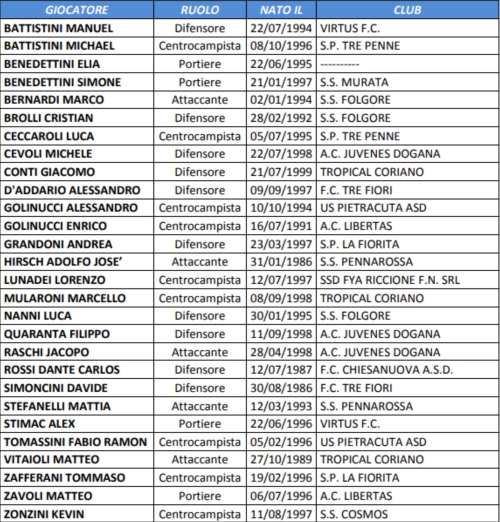 | GIOCATORE | RUOLO | NATO IL | CLUB |
|---|---|---|---|
| BATTISTINI MANUEL | Difensore | 22/07/1994 | VIRTUS F.C. |
| BATTISTINI MICHAEL | Centrocampista | 08/10/1996 | S.P. TRE PENNE |
| BENEDETTINI ELIA | Portiere | 22/06/1995 | ---------- |
| BENEDETTINI SIMONE | Portiere | 21/01/1997 | S.S. MURATA |
| BERNARDI MARCO | Attaccante | 02/01/1994 | S.S. FOLGORE |
| BROLLI CRISTIAN | Difensore | 28/02/1992 | S.S. FOLGORE |
| CECCAROLI LUCA | Centrocampista | 05/07/1995 | S.P. TRE PENNE |
| CEVOLI MICHELE | Difensore | 22/07/1998 | A.C. JUVENES DOGANA |
| CONTI GIACOMO | Difensore | 21/07/1999 | TROPICAL CORIANO |
| D'ADDARIO ALESSANDRO | Difensore | 09/09/1997 | F.C. TRE FIORI |
| GOLINUCCI ALESSANDRO | Centrocampista | 10/10/1994 | US PIETRACUTA ASD |
| GOLINUCCI ENRICO | Centrocampista | 16/07/1991 | A.C. LIBERTAS |
| GRANDONI ANDREA | Difensore | 23/03/1997 | S.P. LA FIORITA |
| HIRSCH ADOLFO JOSE' | Attaccante | 31/01/1986 | S.S. PENNAROSSA |
| LUNADEI LORENZO | Centrocampista | 12/07/1997 | SSD FYA RICCIONE F.N. SRL |
| MULARONI MARCELLO | Centrocampista | 08/09/1998 | TROPICAL CORIANO |
| NANNI LUCA | Difensore | 30/01/1995 | S.S. FOLGORE |
| QUARANTA FILIPPO | Difensore | 11/09/1998 | A.C. JUVENES DOGANA |
| RASCHI JACOPO | Attaccante | 28/04/1998 | A.C. JUVENES DOGANA |
| ROSSI DANTE CARLOS | Difensore | 12/07/1987 | F.C. CHIESANUOVA A.S.D. |
| SIMONCINI DAVIDE | Difensore | 30/08/1986 | F.C. TRE FIORI |
| STEFANELLI MATTIA | Attaccante | 12/03/1993 | S.S. PENNAROSSA |
| STIMAC ALEX | Portiere | 22/06/1996 | VIRTUS F.C. |
| TOMASSINI FABIO RAMON | Centrocampista | 05/02/1996 | US PIETRACUTA ASD |
| VITAIOLI MATTEO | Attaccante | 27/10/1989 | TROPICAL CORIANO |
| ZAFFERANI TOMMASO | Centrocampista | 19/02/1996 | S.P. LA FIORITA |
| ZAVOLI MATTEO | Portiere | 06/07/1996 | A.C. LIBERTAS |
| ZONZINI KEVIN | Centrocampista | 11/08/1997 | S.S. COSMOS |